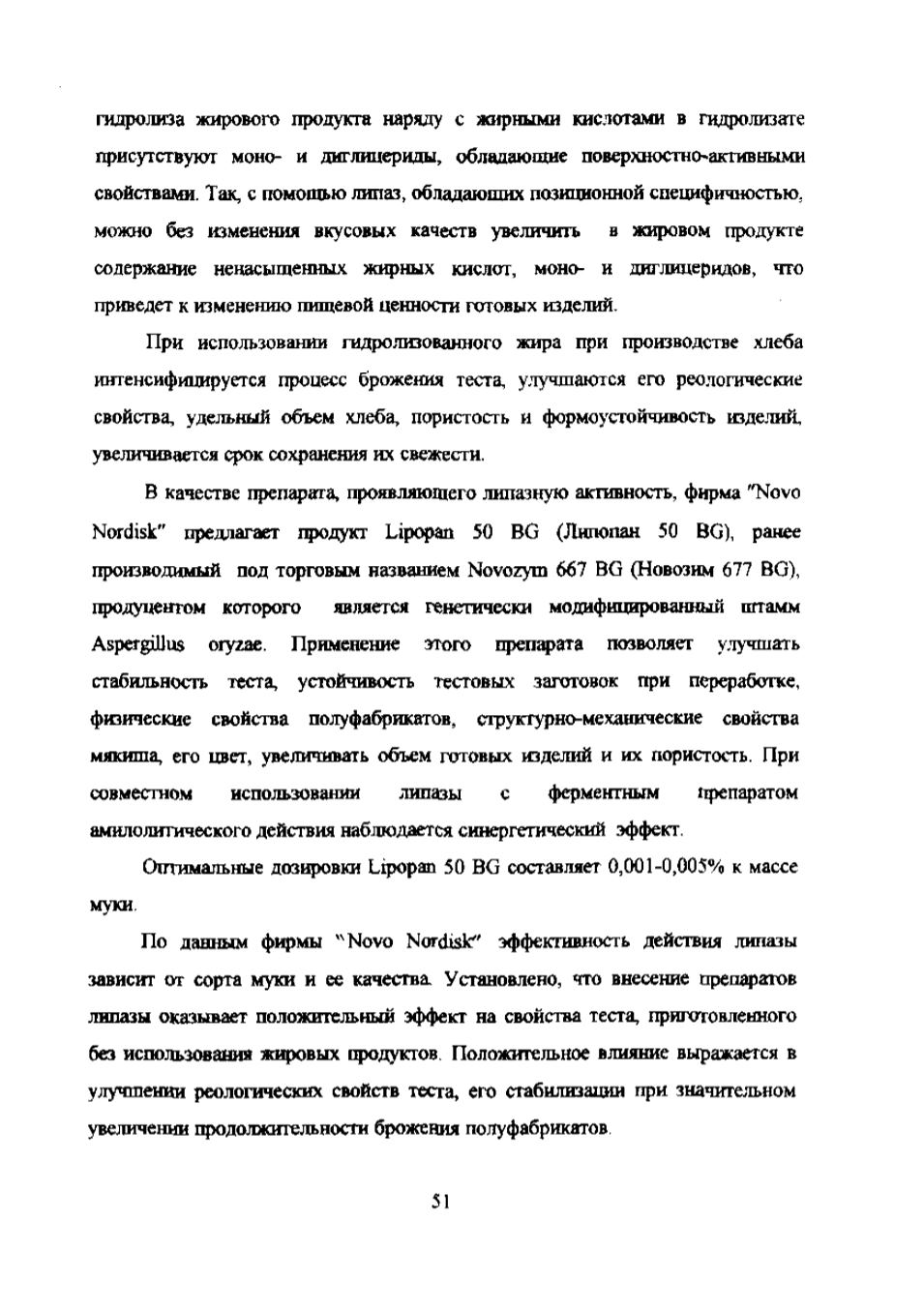 гидролиза жирового продукта наряду с жирными кислотами в гидролизате присутствуют моно- и диглицериды, обладающие поверхностно-активными свойствами. Так, с помощью липаз, обладающих позиционной специфичностью, можно без изменения вкусовых качеств увеличить в жировом продукте содержание ненасыщенных жирных кислот, моно- и диглицеридов, что приведет к изменению пищевой ценности готовых изделий.

При использовании гидролизованного жира при производстве хлеба интенсифицируется процесс брожения теста, улучшаются его реологические свойства, удельный объем хлеба, пористость и формоустойчивость изделий, увеличивается срок сохранения их свежести.

В качестве препарата, проявляющего липазную активность, фирма "Novo Nordisk" предлагает продукт Lipopan 50 BG (Липопан 50 BG), ранее производимый под торговым названием Novozym 667 BG (Новозим 677 BG), продуцентом которого является генетически модифицированный штамм Aspergillus oryzae. Применение этого препарата позволяет улучшать стабильность теста, устойчивость тестовых заготовок при переработке, физические свойства полуфабрикатов, структурно-механические свойства мякиша, его цвет, увеличивать объем готовых изделий и их пористость. При совместном использовании липазы с ферментным препаратом амилолитического действия наблюдается синергетический эффект.

Оптимальные дозировки Lipopan 50 BG составляет 0,001-0,005% к массе муки.

По данным фирмы "Novo Nordisk" эффективность действия липазы зависит от сорта муки и ее качества. Установлено, что внесение препаратов липазы оказывает положительный эффект на свойства теста, приготовленного без использования жировых продуктов. Положительное влияние выражается в улучшении реологических свойств теста, его стабилизации при значительном увеличении продолжительности брожения полуфабрикатов.

51